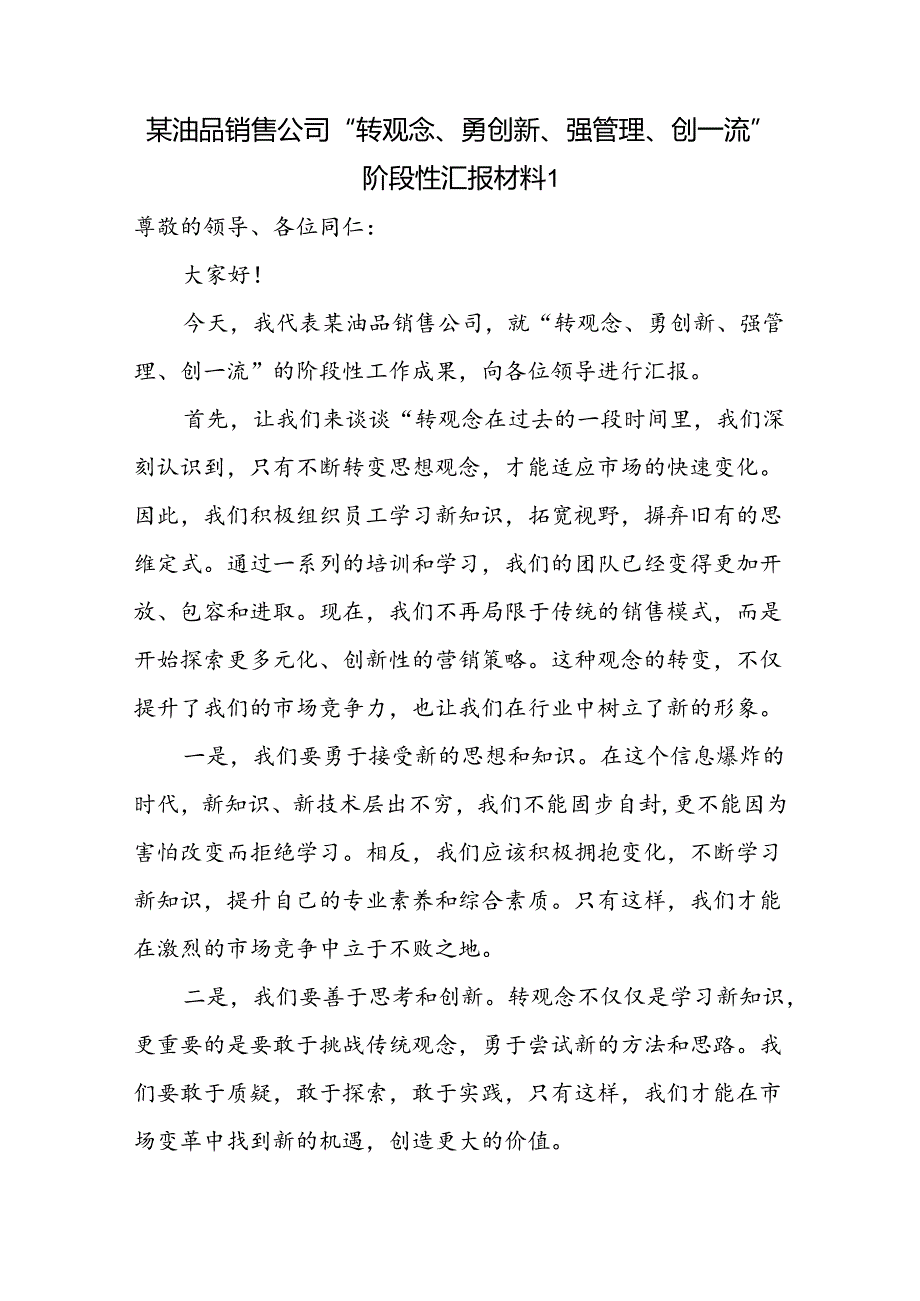 某油品销售公司“转观念、勇创新、强管理、创一流”阶段性汇报材料1

尊敬的领导、各位同仁：

大家好！

今天，我代表某油品销售公司，就“转观念、勇创新、强管理、创一流”的阶段性工作成果，向各位领导进行汇报。

首先，让我们来谈谈“转观念在过去的一段时间里，我们深刻认识到，只有不断转变思想观念，才能适应市场的快速变化。因此，我们积极组织员工学习新知识，拓宽视野，摒弃旧有的思维定式。通过一系列的培训和学习，我们的团队已经变得更加开放、包容和进取。现在，我们不再局限于传统的销售模式，而是开始探索更多元化、创新性的营销策略。这种观念的转变，不仅提升了我们的市场竞争力，也让我们在行业中树立了新的形象。

一是，我们要勇于接受新的思想和知识。在这个信息爆炸的时代，新知识、新技术层出不穷，我们不能固步自封，更不能因为害怕改变而拒绝学习。相反，我们应该积极拥抱变化，不断学习新知识，提升自己的专业素养和综合素质。只有这样，我们才能在激烈的市场竞争中立于不败之地。

二是，我们要善于思考和创新。转观念不仅仅是学习新知识，更重要的是要敢于挑战传统观念，勇于尝试新的方法和思路。我们要敢于质疑，敢于探索，敢于实践，只有这样，我们才能在市场变革中找到新的机遇，创造更大的价值。